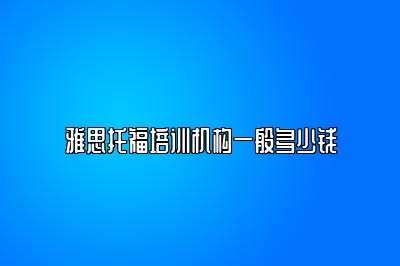 雅思托福培训机构一般多少钱